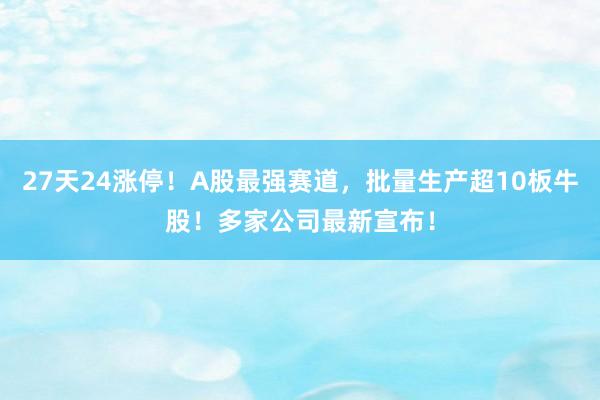 27天24涨停！A股最强赛道，批量生产超10板牛股！多家公司最新宣布！